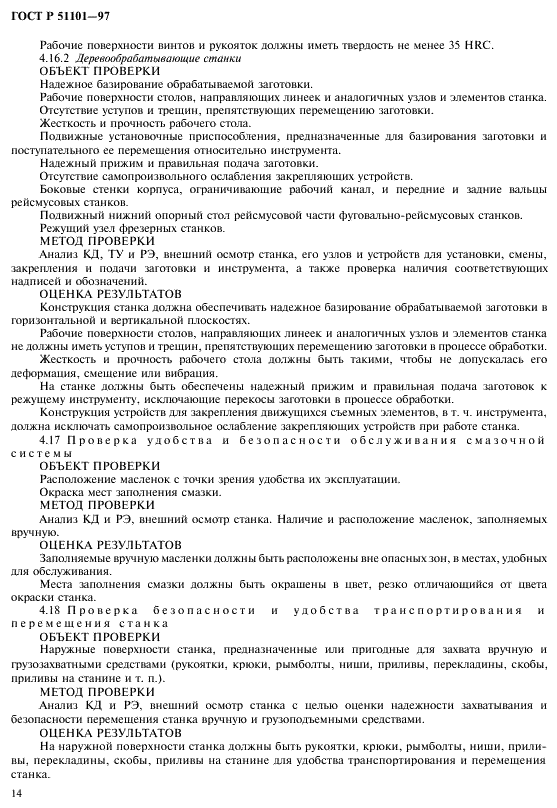 ГОСТ Р 51101—97

Рабочие поверхности винтов и рукояток должны иметь твердость не менее 35 HRC.

4.16.2 Деревообрабатывающие станки

ОБЪЕКТ ПРОВЕРКИ

Надежное базирование обрабатываемой заготовки.

Рабочие поверхности столов, направляющих линеек и аналогичных узлов и элементов станка.

Отсутствие уступов и трещин, препятствующих перемещению заготовки.

Жесткость и прочность рабочего стола.

Подвижные установочные приспособления, предназначенные для базирования заготовки и поступательного ее перемещения относительно инструмента.

Надежный прижим и правильная подача заготовки.

Отсутствие самопроизвольного ослабления закрепляющих устройств.

Боковые стенки корпуса, ограничивающие рабочий канал, и передние и задние вальцы рейсмусовых станков.

Подвижный нижний опорный стол рейсмусовой части фуговально-рейсмусовых станков.

Режущий узел фрезерных станков.

МЕТОД ПРОВЕРКИ

Анализ КД, ТУ и РЭ, внешний осмотр станка, его узлов и устройств для установки, смены, закрепления и подачи заготовки и инструмента, а также проверка наличия соответствующих надписей и обозначений.

ОЦЕНКА РЕЗУЛЬТАТОВ

Конструкция станка должна обеспечивать надежное базирование обрабатываемой заготовки в горизонтальной и вертикальной плоскостях.

Рабочие поверхности столов, направляющих линеек и аналогичных узлов и элементов станка не должны иметь уступов и трещин, препятствующих перемещению заготовки в процессе обработки.

Жесткость и прочность рабочего стола должны быть такими, чтобы не допускалась его деформация, смещение или вибрация.

На станке должны быть обеспечены надежный прижим и правильная подача заготовок к режущему инструменту, исключающие перекосы заготовки в процессе обработки.

Конструкция устройств для закрепления движущихся съемных элементов, в т. ч. инструмента, должна исключать самопроизвольное ослабление закрепляющих устройств при работе станка.

4.17 Проверка удобства и безопасности обслуживания смазочной системы

ОБЪЕКТ ПРОВЕРКИ

Расположение масленок с точки зрения удобства их эксплуатации.

Окраска мест заполнения смазки.

МЕТОД ПРОВЕРКИ

Анализ КД и РЭ, внешний осмотр станка. Наличие и расположение масленок, заполняемых вручную.

ОЦЕНКА РЕЗУЛЬТАТОВ

Заполняемые вручную масленки должны быть расположены вне опасных зон, в местах, удобных для обслуживания.

Места заполнения смазки должны быть окрашены в цвет, резко отличающийся от цвета окраски станка.

4.18 Проверка безопасности и удобства транспортирования и перемещения станка

ОБЪЕКТ ПРОВЕРКИ

Наружные поверхности станка, предназначенные или пригодные для захвата вручную и грузозахватными средствами (рукоятки, крюки, рымболты, ниши, приливы, перекладины, скобы, приливы на станине и т. п.).

МЕТОД ПРОВЕРКИ

Анализ КД и РЭ, внешний осмотр станка с целью оценки надежности захватывания и безопасности перемещения станка вручную и грузоподъемными средствами.

ОЦЕНКА РЕЗУЛЬТАТОВ

На наружной поверхности станка должны быть рукоятки, крюки, рымболты, ниши, приливы, перекладины, скобы, приливы на станине для удобства транспортирования и перемещения станка.

14